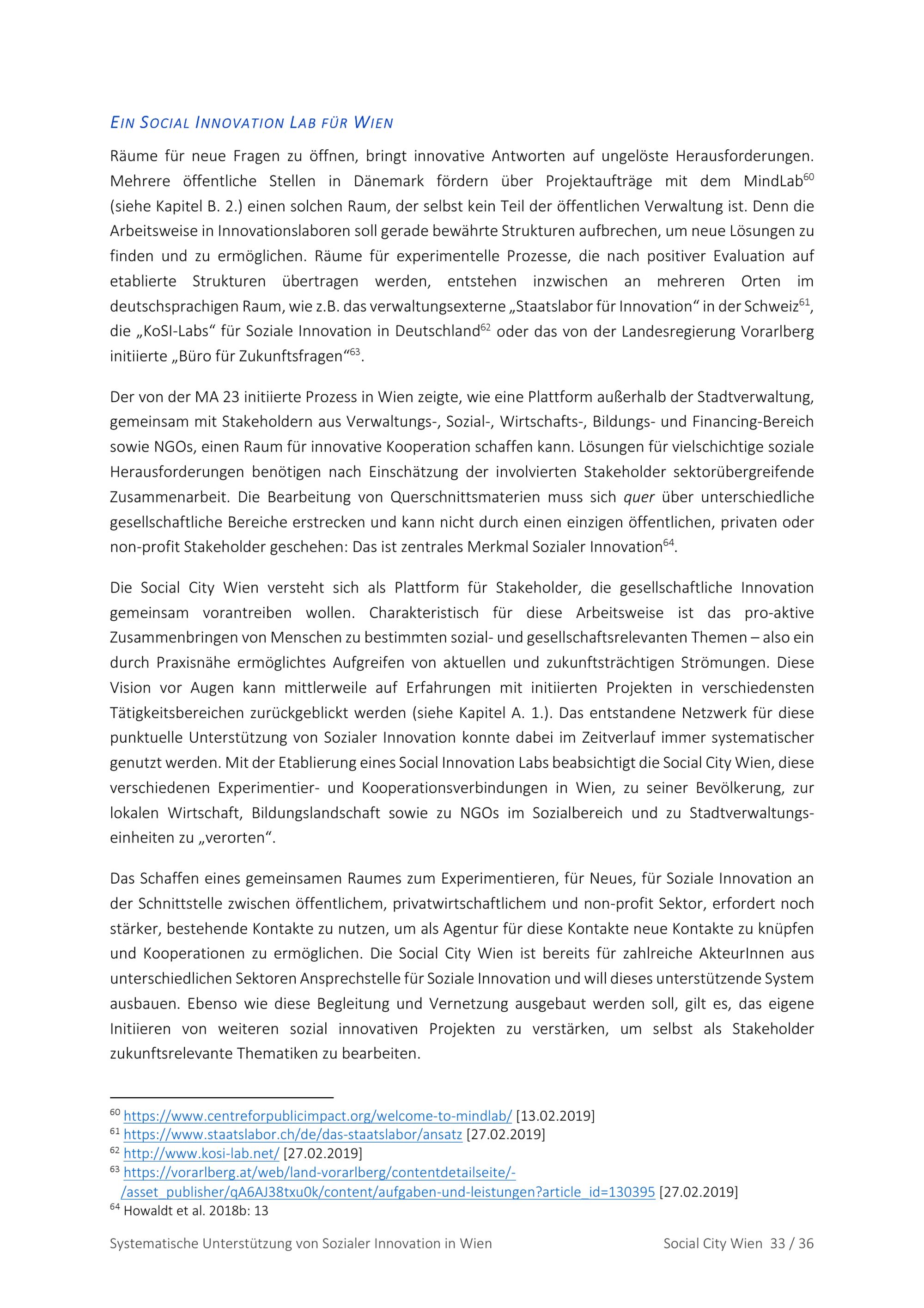 EIN SOCIAL INNOVATION LAB FÜR WIEN

Räume für neue Fragen zu öffnen, bringt innovative Antworten auf ungelöste Herausforderungen. Mehrere öffentliche Stellen in Dänemark fördern über Projektaufträge mit dem MindLab$^{60}$ (siehe Kapitel B. 2.) einen solchen Raum, der selbst kein Teil der öffentlichen Verwaltung ist. Denn die Arbeitsweise in Innovationslaboren soll gerade bewährte Strukturen aufbrechen, um neue Lösungen zu finden und zu ermöglichen. Räume für experimentelle Prozesse, die nach positiver Evaluation auf etablierte Strukturen übertragen werden, entstehen inzwischen an mehreren Orten im deutschsprachigen Raum, wie z.B. das verwaltungsexterne „Staatslabor für Innovation“ in der Schweiz$^{61}$, die „KoSI-Labs“ für Soziale Innovation in Deutschland$^{62}$ oder das von der Landesregierung Vorarlberg initiierte „Büro für Zukunftsfragen“$^{63}$.

Der von der MA 23 initiierte Prozess in Wien zeigte, wie eine Plattform außerhalb der Stadtverwaltung, gemeinsam mit Stakeholdern aus Verwaltungs-, Sozial-, Wirtschafts-, Bildungs- und Financing-Bereich sowie NGOs, einen Raum für innovative Kooperation schaffen kann. Lösungen für vielschichtige soziale Herausforderungen benötigen nach Einschätzung der involvierten Stakeholder sektorübergreifende Zusammenarbeit. Die Bearbeitung von Querschnittsmaterien muss sich quer über unterschiedliche gesellschaftliche Bereiche erstrecken und kann nicht durch einen einzigen öffentlichen, privaten oder non-profit Stakeholder geschehen: Das ist zentrales Merkmal Sozialer Innovation$^{64}$.

Die Social City Wien versteht sich als Plattform für Stakeholder, die gesellschaftliche Innovation gemeinsam vorantreiben wollen. Charakteristisch für diese Arbeitsweise ist das pro-aktive Zusammenbringen von Menschen zu bestimmten sozial- und gesellschaftsrelevanten Themen – also ein durch Praxisnähe ermöglichtes Aufgreifen von aktuellen und zukunftsträchtigen Strömungen. Diese Vision vor Augen kann mittlerweile auf Erfahrungen mit initiierten Projekten in verschiedensten Tätigkeitsbereichen zurückgeblickt werden (siehe Kapitel A. 1.). Das entstandene Netzwerk für diese punktuelle Unterstützung von Sozialer Innovation konnte dabei im Zeitverlauf immer systematischer genutzt werden. Mit der Etablierung eines Social Innovation Labs beabsichtigt die Social City Wien, diese verschiedenen Experimentier- und Kooperationsverbindungen in Wien, zu seiner Bevölkerung, zur lokalen Wirtschaft, Bildungslandschaft sowie zu NGOs im Sozialbereich und zu Stadtverwaltungseinheiten zu „verorten“.

Das Schaffen eines gemeinsamen Raumes zum Experimentieren, für Neues, für Soziale Innovation an der Schnittstelle zwischen öffentlichem, privatwirtschaftlichem und non-profit Sektor, erfordert noch stärker, bestehende Kontakte zu nutzen, um als Agentur für diese Kontakte neue Kontakte zu knüpfen und Kooperationen zu ermöglichen. Die Social City Wien ist bereits für zahlreiche AkteurInnen aus unterschiedlichen Sektoren Ansprechstelle für Soziale Innovation und will dieses unterstützende System ausbauen. Ebenso wie diese Begleitung und Vernetzung ausgebaut werden soll, gilt es, das eigene Initiieren von weiteren sozial innovativen Projekten zu verstärken, um selbst als Stakeholder zukunftsrelevante Thematiken zu bearbeiten.

$^{60}$ https://www.centreforpublicimpact.org/welcome-to-mindlab/ [13.02.2019]
$^{61}$ https://www.staatslabor.ch/de/das-staatslabor/ansatz [27.02.2019]
$^{62}$ http://www.kosi-lab.net/ [27.02.2019]
$^{63}$ https://vorarlberg.at/web/land-vorarlberg/contentdetailseite/-/asset_publisher/qA6AJ38txu0k/content/aufgaben-und-leistungen?article_id=130395 [27.02.2019]
$^{64}$ Howaldt et al. 2018b: 13

Systematische Unterstützung von Sozialer Innovation in Wien Social City Wien 33 / 36